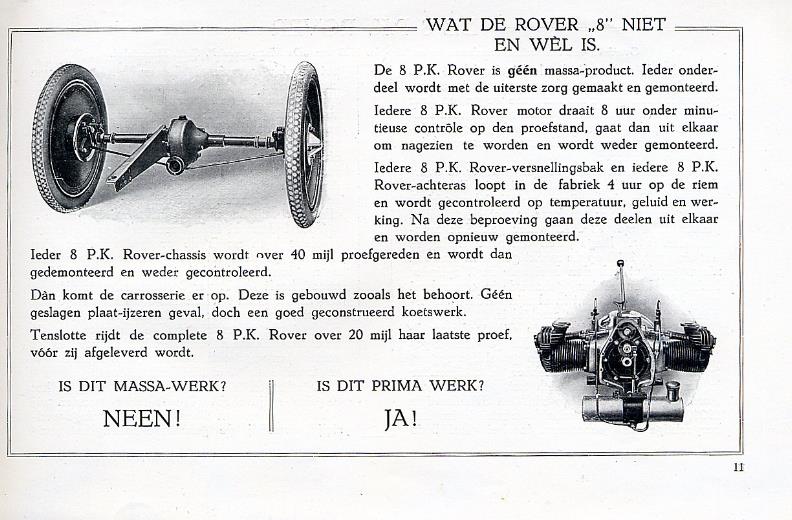 WAT DE ROVER „8" NIET EN WÈL IS.

De 8 P.K. Rover is géén massa-product. Ieder onderdeel wordt met de uiterste zorg gemaakt en gemonteerd.

Iedere 8 P.K. Rover motor draait 8 uur onder minutieuse contrôle op den proefstand, gaat dan uit elkaar om nagezien te worden en wordt weder gemonteerd.

Iedere 8 P.K. Rover-versnellingsbak en iedere 8 P.K. Rover-achteras loopt in de fabriek 4 uur op de riem en wordt gecontroleerd op temperatuur, geluid en werking. Na deze beproeving gaan deze deelen uit elkaar en worden opnieuw gemonteerd.

Ieder 8 P.K. Rover-chassis wordt over 40 mijl proefgereden en wordt dan gedemonteerd en weder gecontroleerd.

Dàn komt de carrosserie er op. Deze is gebouwd zooals het behoort. Géén geslagen plaat-ijzeren geval, doch een goed geconstrueerd koetswerk.

Tenslotte rijdt de complete 8 P.K. Rover over 20 mijl haar laatste proef, vóór zij afgeleverd wordt.

IS DIT MASSA-WERK?

NEEN!

IS DIT PRIMA WERK?

JA!

11